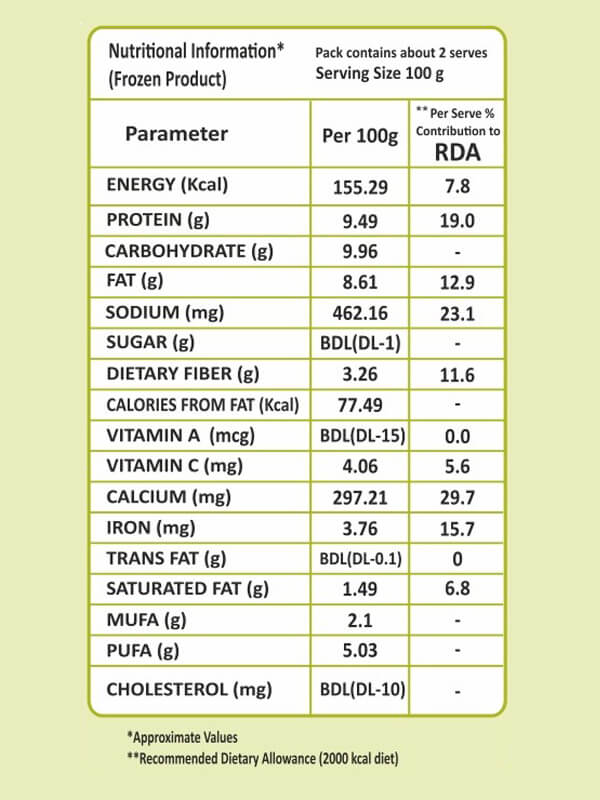 Nutritional Information*
(Frozen Product)

Pack contains about 2 serves
Serving Size 100 g

| Parameter | Per 100g | ** Per Serve % Contribution to RDA |
|---|---|---|
| ENERGY (Kcal) | 155.29 | 7.8 |
| PROTEIN (g) | 9.49 | 19.0 |
| CARBOHYDRATE (g) | 9.96 | - |
| FAT (g) | 8.61 | 12.9 |
| SODIUM (mg) | 462.16 | 23.1 |
| SUGAR (g) | BDL(DL-1) | - |
| DIETARY FIBER (g) | 3.26 | 11.6 |
| CALORIES FROM FAT (Kcal) | 77.49 | - |
| VITAMIN A (mcg) | BDL(DL-15) | 0.0 |
| VITAMIN C (mg) | 4.06 | 5.6 |
| CALCIUM (mg) | 297.21 | 29.7 |
| IRON (mg) | 3.76 | 15.7 |
| TRANS FAT (g) | BDL(DL-0.1) | 0 |
| SATURATED FAT (g) | 1.49 | 6.8 |
| MUFA (g) | 2.1 | - |
| PUFA (g) | 5.03 | - |
| CHOLESTEROL (mg) | BDL(DL-10) | - |

*Approximate Values
**Recommended Dietary Allowance (2000 kcal diet)